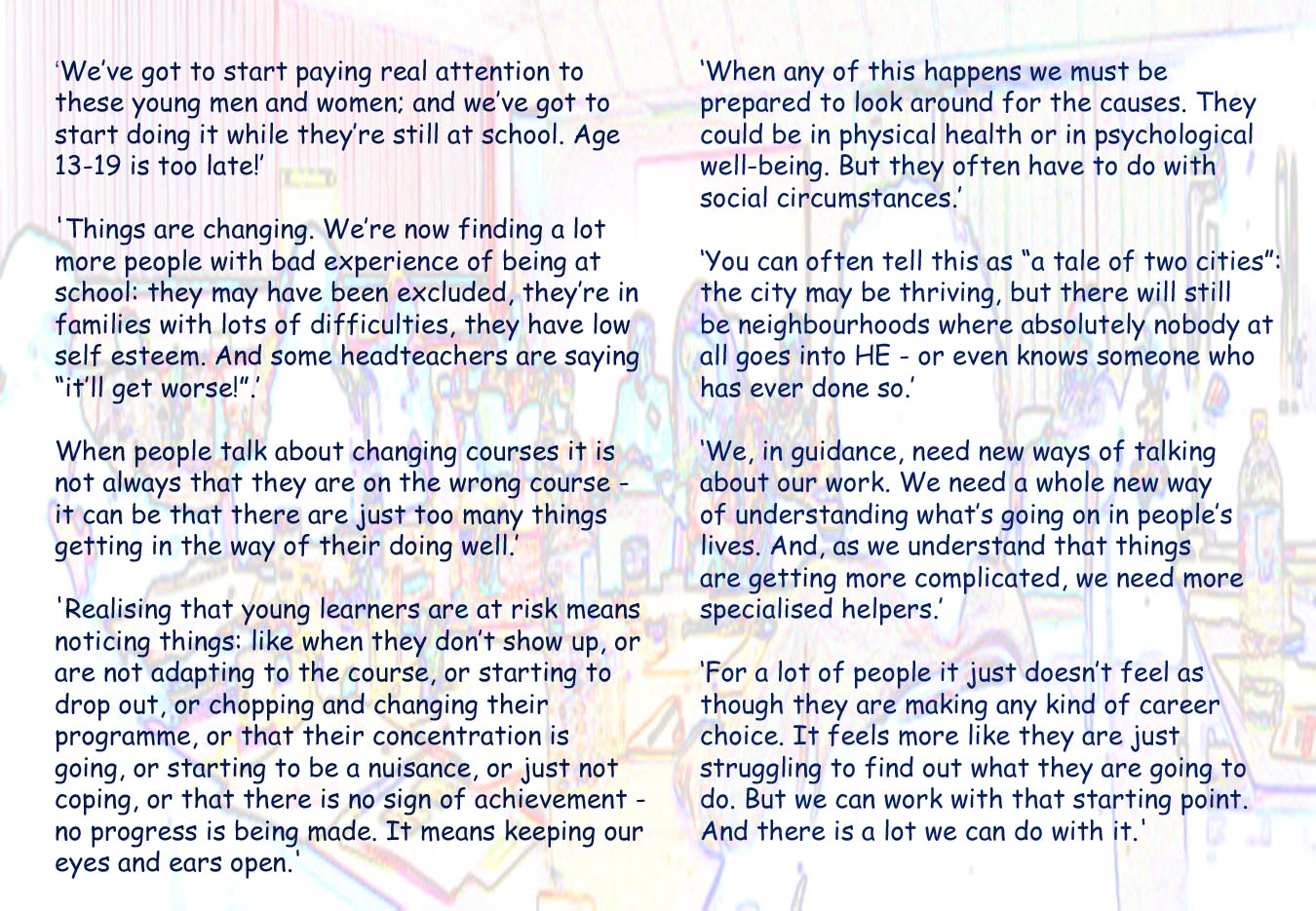 ‘We’ve got to start paying real attention to these young men and women; and we’ve got to start doing it while they’re still at school. Age 13-19 is too late!’

'Things are changing. We’re now finding a lot more people with bad experience of being at school: they may have been excluded, they’re in families with lots of difficulties, they have low self esteem. And some headteachers are saying “it’ll get worse!”.’

When people talk about changing courses it is not always that they are on the wrong course - it can be that there are just too many things getting in the way of their doing well.’

'Realising that young learners are at risk means noticing things: like when they don’t show up, or are not adapting to the course, or starting to drop out, or chopping and changing their programme, or that their concentration is going, or starting to be a nuisance, or just not coping, or that there is no sign of achievement - no progress is being made. It means keeping our eyes and ears open.'

‘When any of this happens we must be prepared to look around for the causes. They could be in physical health or in psychological well-being. But they often have to do with social circumstances.’

‘You can often tell this as “a tale of two cities”: the city may be thriving, but there will still be neighbourhoods where absolutely nobody at all goes into HE - or even knows someone who has ever done so.’

‘We, in guidance, need new ways of talking about our work. We need a whole new way of understanding what’s going on in people’s lives. And, as we understand that things are getting more complicated, we need more specialised helpers.’

‘For a lot of people it just doesn’t feel as though they are making any kind of career choice. It feels more like they are just struggling to find out what they are going to do. But we can work with that starting point. And there is a lot we can do with it.'